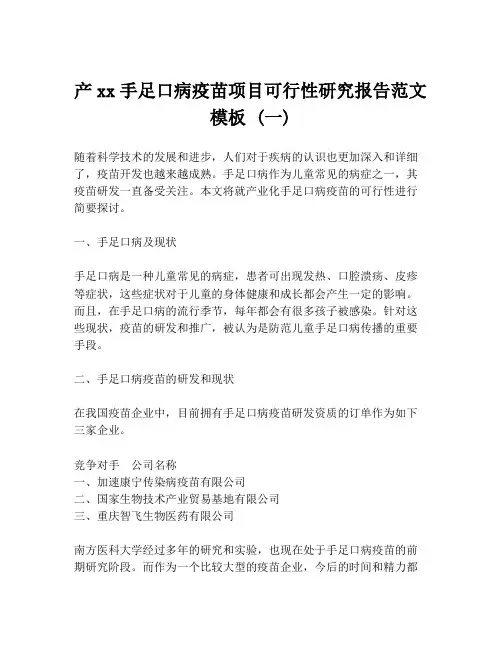 产 xx 手足口病疫苗项目可行性研究报告范文模板（一）

随着科学技术的发展和进步，人们对于疾病的认识也更加深入和详细了，疫苗开发也越来越成熟。手足口病作为儿童常见的病症之一，其疫苗研发一直备受关注。本文将就产业化手足口病疫苗的可行性进行简要探讨。

一、手足口病及现状

手足口病是一种儿童常见的病症，患者可出现发热、口腔溃疡、皮疹等症状，这些症状对于儿童的身体健康和成长都会产生一定的影响。而且，在手足口病的流行季节，每年都会有很多孩子被感染。针对这些现状，疫苗的研发和推广，被认为是防范儿童手足口病传播的重要手段。

二、手足口病疫苗的研发和现状

在我国疫苗企业中，目前拥有手足口病疫苗研发资质的订单作为如下三家企业。

竞争对手　公司名称
一、加速康宁传染病疫苗有限公司
二、国家生物技术产业贸易基地有限公司
三、重庆智飞生物医药有限公司

南方医科大学经过多年的研究和实验，也现在处于手足口病疫苗的前期研究阶段。而作为一个比较大型的疫苗企业，今后的时间和精力都